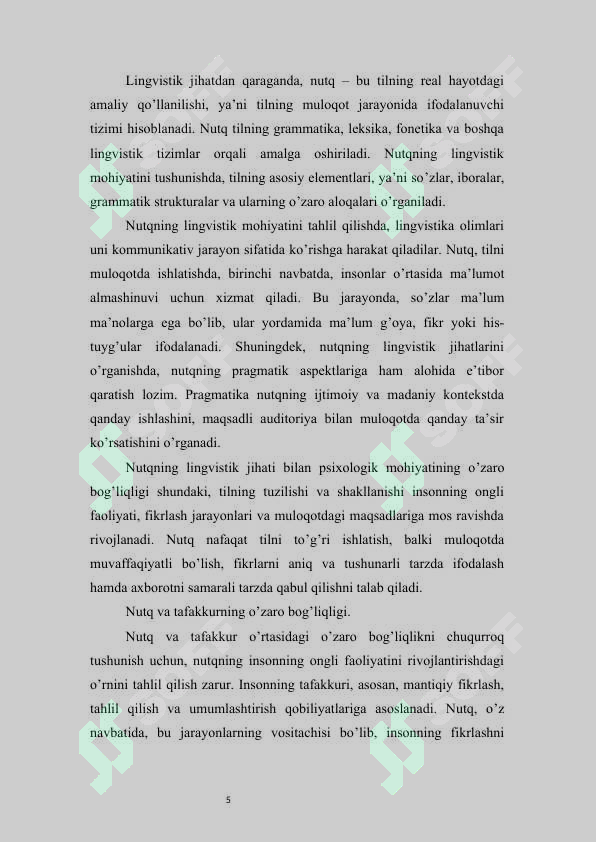 Lingvistik jihatdan qaraganda, nutq – bu tilning real hayotdagi amaliy qo'llanilishi, ya'ni tilning muloqot jarayonida ifodalanuvchi tizimi hisoblanadi. Nutq tilning grammatika, leksika, fonetika va boshqa lingvistik tizimlar orqali amalga oshiriladi. Nutqning lingvistik mohiyatini tushunishda, tilning asosiy elementlari, ya'ni so'zlar, iboralar, grammatik strukturalar va ularning o'zaro aloqalari o'rganiladi.

Nutqning lingvistik mohiyatini tahlil qilishda, lingvistika olimlari uni kommunikativ jarayon sifatida ko'rishga harakat qiladilar. Nutq, tilni muloqotda ishlatishda, birinchi navbatda, insonlar o'rtasida ma'lumot almashinuvi uchun xizmat qiladi. Bu jarayonda, so'zlar ma'lum ma'nolarga ega bo'lib, ular yordamida ma'lum g'oya, fikr yoki his-tuyg'ular ifodalanadi. Shuningdek, nutqning lingvistik jihatlarini o'rganishda, nutqning pragmatik aspektlariga ham alohida e'tibor qaratish lozim. Pragmatika nutqning ijtimoiy va madaniy kontekstda qanday ishlashini, maqsadli auditoriya bilan muloqotda qanday ta'sir ko'rsatishini o'rganadi.

Nutqning lingvistik jihati bilan psixologik mohiyatining o'zaro bog'liqligi shundaki, tilning tuzilishi va shakllanishi insonning ongli faoliyati, fikrlash jarayonlari va muloqotdagi maqsadlariga mos ravishda rivojlanadi. Nutq nafaqat tilni to'g'ri ishlatish, balki muloqotda muvaffaqiyatli bo'lish, fikrlarni aniq va tushunarli tarzda ifodalash hamda axborotni samarali tarzda qabul qilishni talab qiladi.

Nutq va tafakkurning o'zaro bog'liqligi.

Nutq va tafakkur o'rtasidagi o'zaro bog'liqlikni chuqurroq tushunish uchun, nutqning insonning ongli faoliyatini rivojlantirishdagi o'rnini tahlil qilish zarur. Insonning tafakkuri, asosan, mantiqiy fikrlash, tahlil qilish va umumlashtirish qobiliyatlariga asoslanadi. Nutq, o'z navbatida, bu jarayonlarning vositachisi bo'lib, insonning fikrlashni

5